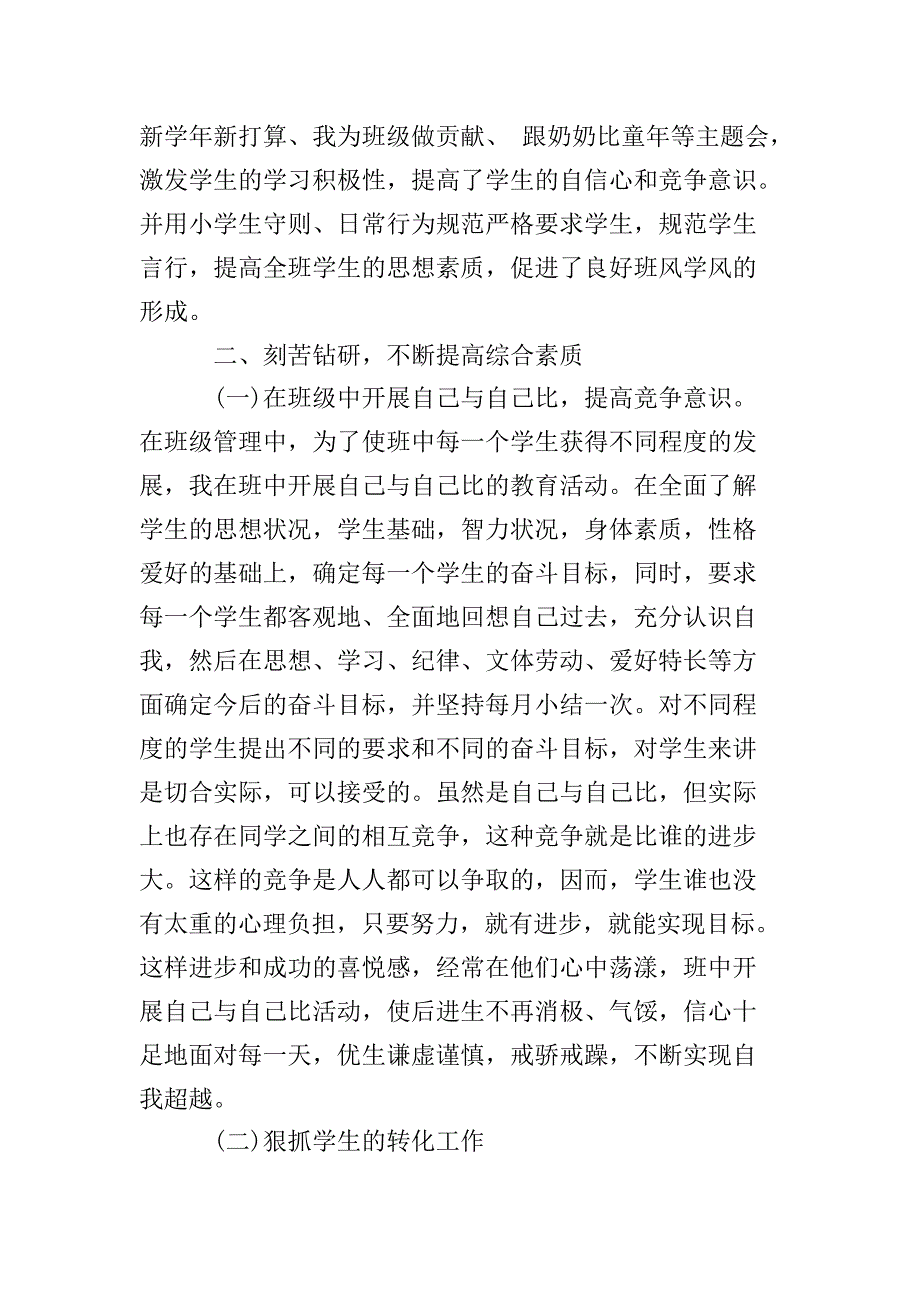 新学年新打算、我为班级做贡献、 跟奶奶比童年等主题会，激发学生的学习积极性，提高了学生的自信心和竞争意识。并用小学生守则、日常行为规范严格要求学生，规范学生言行，提高全班学生的思想素质，促进了良好班风学风的形成。

二、刻苦钻研，不断提高综合素质

(一)在班级中开展自己与自己比，提高竞争意识。在班级管理中，为了使班中每一个学生获得不同程度的发展，我在班中开展自己与自己比的教育活动。在全面了解学生的思想状况，学生基础，智力状况，身体素质，性格爱好的基础上，确定每一个学生的奋斗目标，同时，要求每一个学生都客观地、全面地回想自己过去，充分认识自我，然后在思想、学习、纪律、文体劳动、爱好特长等方面确定今后的奋斗目标，并坚持每月小结一次。对不同程度的学生提出不同的要求和不同的奋斗目标，对学生来讲是切合实际，可以接受的。虽然是自己与自己比，但实际上也存在同学之间的相互竞争，这种竞争就是比谁的进步大。这样的竞争是人人都可以争取的，因而，学生谁也没有太重的心理负担，只要努力，就有进步，就能实现目标。这样进步和成功的喜悦感，经常在他们心中荡漾，班中开展自己与自己比活动，使后进生不再消极、气馁，信心十足地面对每一天，优生谦虚谨慎，戒骄戒躁，不断实现自我超越。

(二)狠抓学生的转化工作